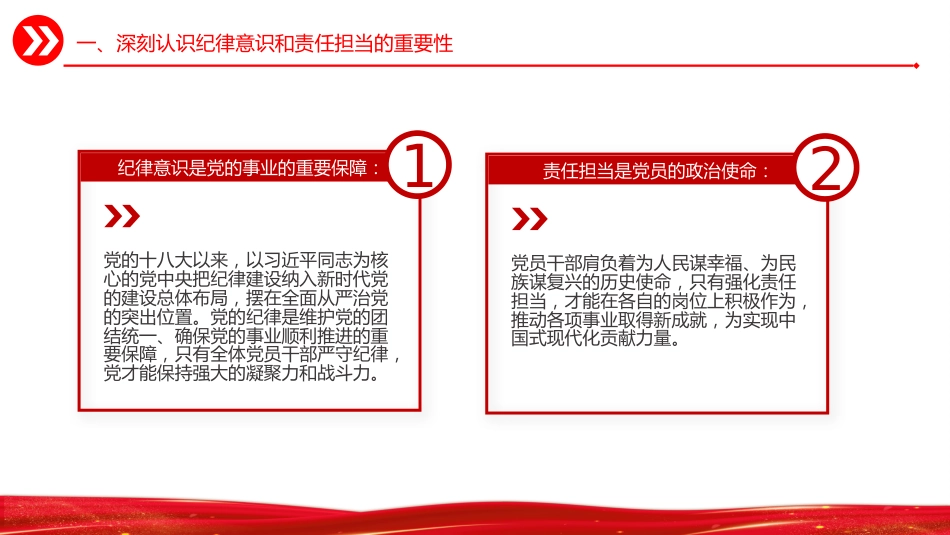 一、深刻认识纪律意识和责任担当的重要性

纪律意识是党的事业的重要保障：

①

党的十八大以来，以习近平同志为核心的党中央把纪律建设纳入新时代党的建设总体布局，摆在全面从严治党的突出位置。党的纪律是维护党的团结统一、确保党的事业顺利推进的重要保障，只有全体党员干部严守纪律，党才能保持强大的凝聚力和战斗力。

责任担当是党员的政治使命：

②

党员干部肩负着为人民谋幸福、为民族谋复兴的历史使命，只有强化责任担当，才能在各自的岗位上积极作为，推动各项事业取得新成就，为实现中国式现代化贡献力量。